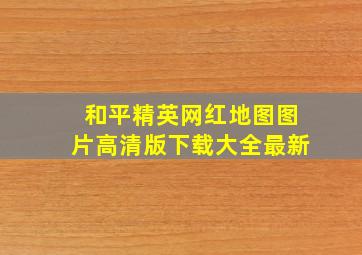 和平精英网红地图图片高清版下载大全最新